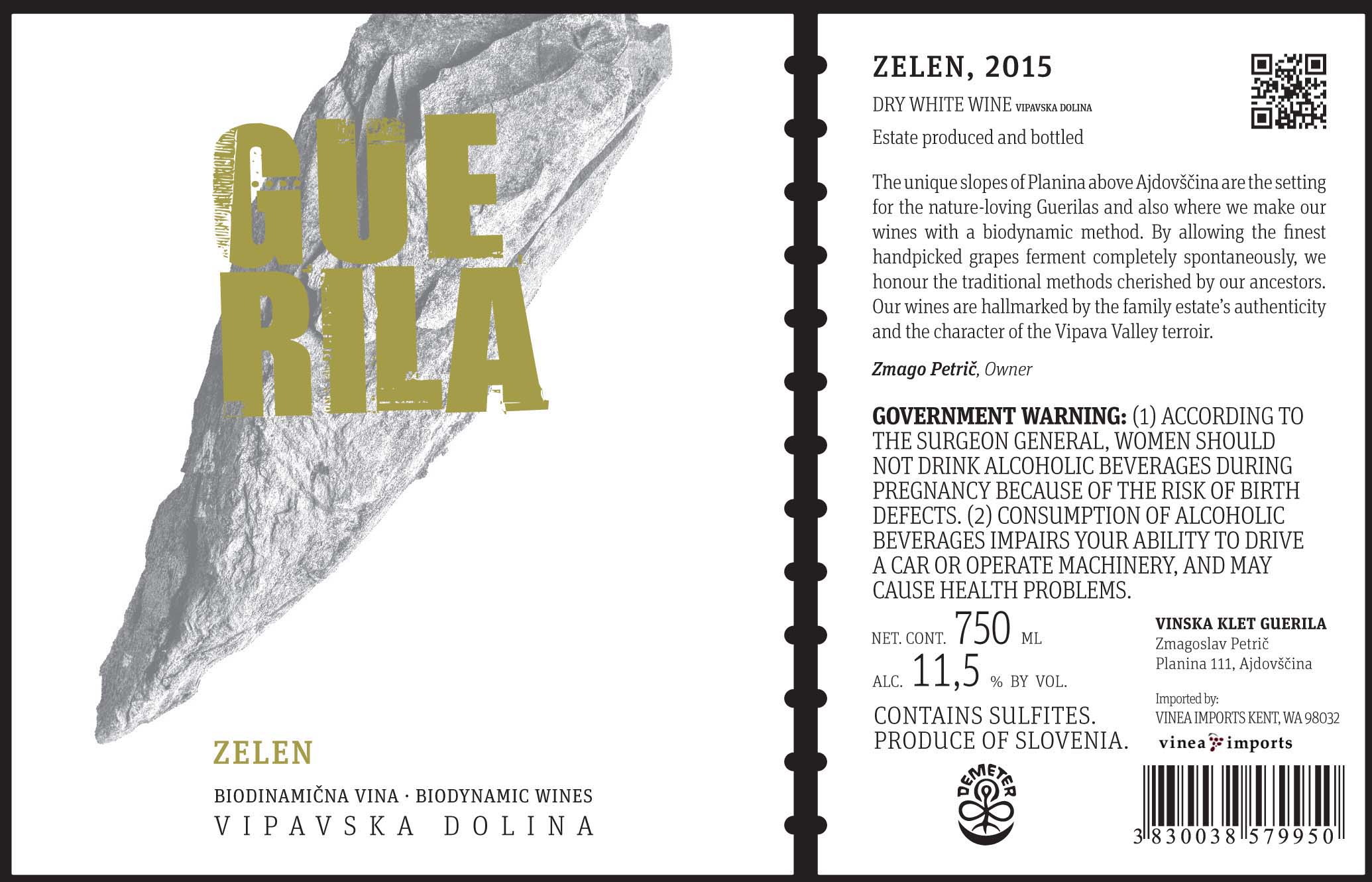 GUE
RILA

ZELEN

BIODINAMIČNA VINA · BIODYNAMIC WINES
VIPAVSKA DOLINA

ZELEN, 2015

DRY WHITE WINE VIPAVSKA DOLINA

Estate produced and bottled

The unique slopes of Planina above Ajdovščina are the setting for the nature-loving Guerilas and also where we make our wines with a biodynamic method. By allowing the finest handpicked grapes ferment completely spontaneously, we honour the traditional methods cherished by our ancestors. Our wines are hallmarked by the family estate's authenticity and the character of the Vipava Valley terroir.

Zmago Petrič, Owner

GOVERNMENT WARNING: (1) ACCORDING TO THE SURGEON GENERAL, WOMEN SHOULD NOT DRINK ALCOHOLIC BEVERAGES DURING PREGNANCY BECAUSE OF THE RISK OF BIRTH DEFECTS. (2) CONSUMPTION OF ALCOHOLIC BEVERAGES IMPAIRS YOUR ABILITY TO DRIVE A CAR OR OPERATE MACHINERY, AND MAY CAUSE HEALTH PROBLEMS.

NET. CONT. 750 ML
ALC. 11,5 % BY VOL.

CONTAINS SULFITES.
PRODUCE OF SLOVENIA.

DEMETER

VINSKA KLET GUERILA
Zmagoslav Petrič
Planina 111, Ajdovščina

Imported by:
VINEA IMPORTS KENT, WA 98032
vinea imports

3 830038 579950